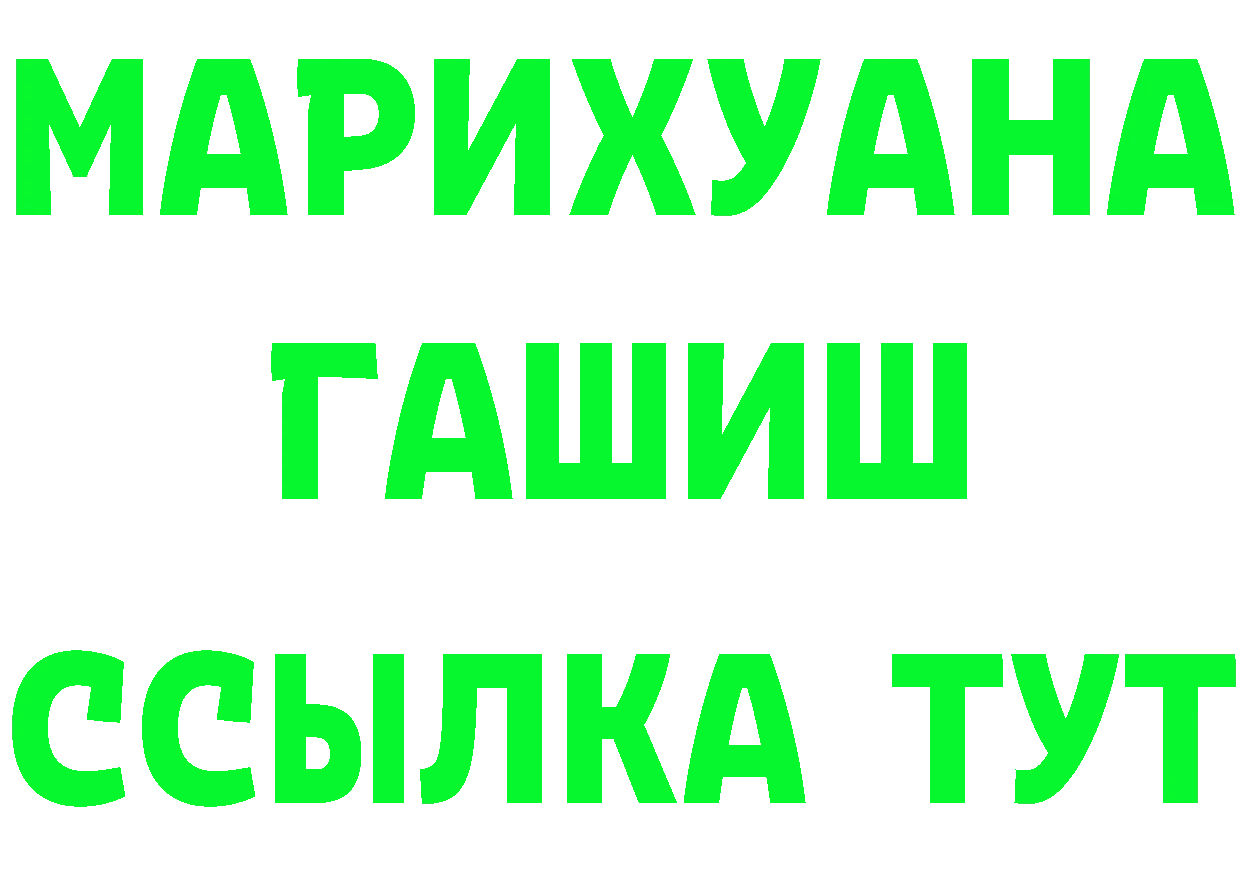 МАРИХУАНА
ГАШИШ
ССЫЛКА ТУТ